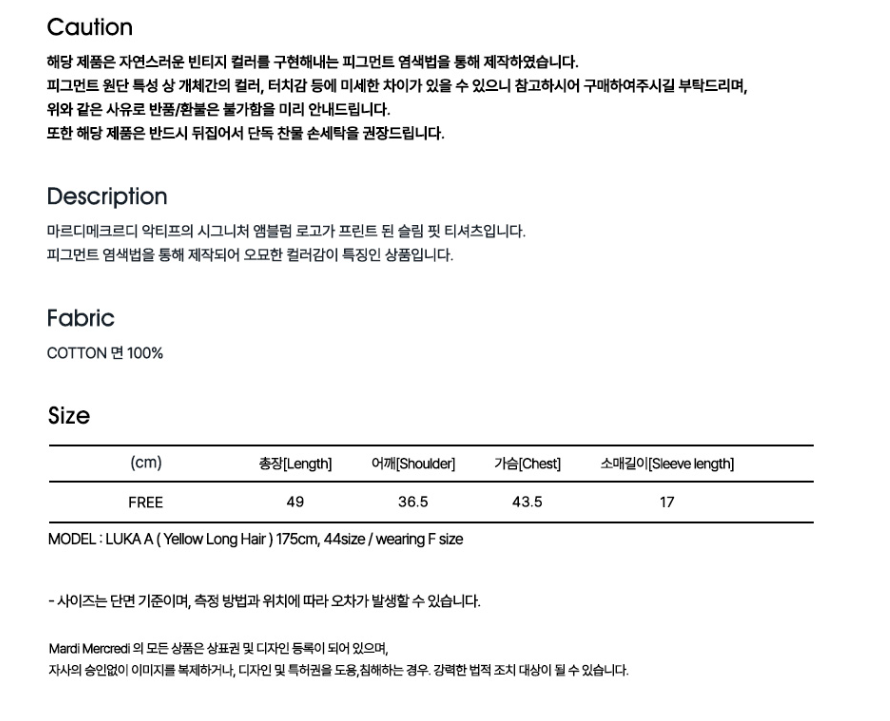 Caution

해당 제품은 자연스러운 빈티지 컬러를 구현해내는 피그먼트 염색법을 통해 제작하였습니다.
피그먼트 원단 특성 상 개체간의 컬러, 터치감 등에 미세한 차이가 있을 수 있으니 참고하시어 구매하여주시길 부탁드리며,
위와 같은 사유로 반품/환불은 불가함을 미리 안내드립니다.
또한 해당 제품은 반드시 뒤집어서 단독 찬물 손세탁을 권장드립니다.

Description

마르디메크르디 악티프의 시그니처 앰블럼 로고가 프린트 된 슬림 핏 티셔츠입니다.
피그먼트 염색법을 통해 제작되어 오묘한 컬러감이 특징인 상품입니다.

Fabric

COTTON 면 100%

Size

| (cm) | 총장[Length] | 어깨[Shoulder] | 가슴[Chest] | 소매길이[Sleeve length] |
|---|---|---|---|---|
| FREE | 49 | 36.5 | 43.5 | 17 |

MODEL : LUKA A ( Yellow Long Hair ) 175cm, 44size / wearing F size

- 사이즈는 단면 기준이며, 측정 방법과 위치에 따라 오차가 발생할 수 있습니다.

Mardi Mercredi 의 모든 상품은 상표권 및 디자인 등록이 되어 있으며,
자사의 승인없이 이미지를 복제하거나, 디자인 및 특허권을 도용,침해하는 경우. 강력한 법적 조치 대상이 될 수 있습니다.